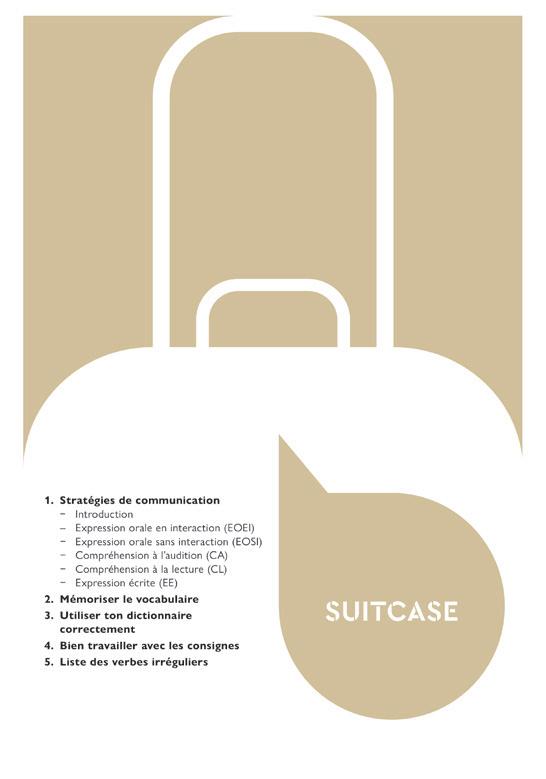 1. Stratégies de communication
- Introduction
- Expression orale en interaction (EOEI)
- Expression orale sans interaction (EOSI)
- Compréhension à l'audition (CA)
- Compréhension à la lecture (CL)
- Expression écrite (EE)
2. Mémoriser le vocabulaire
3. Utiliser ton dictionnaire correctement
4. Bien travailler avec les consignes
5. Liste des verbes irréguliers

SUITCASE